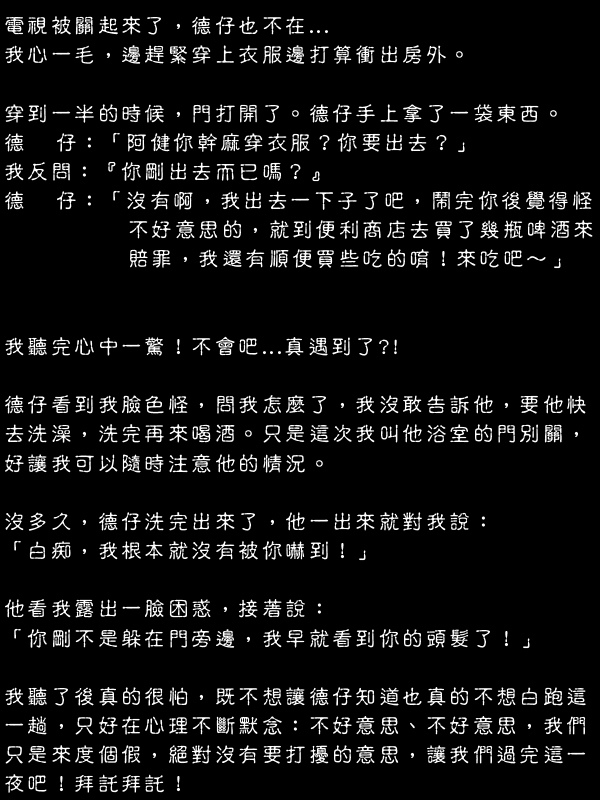 電視被關起來了，德仔也不在...
我心一毛，邊趕緊穿上衣服邊打算衝出房外。

穿到一半的時候，門打開了。德仔手上拿了一袋東西。
德　仔：「阿健你幹麻穿衣服？你要出去？」
我反問：『你剛出去而已嗎？』
德　仔：「沒有啊，我出去一下子了吧，鬧完你後覺得怪不好意思的，就到便利商店去買了幾瓶啤酒來賠罪，我還有順便買些吃的唷！來吃吧～」

我聽完心中一驚！不會吧...真遇到了?!

德仔看到我臉色怪，問我怎麼了，我沒敢告訴他，要他快去洗澡，洗完再來喝酒。只是這次我叫他浴室的門別關，好讓我可以隨時注意他的情況。

沒多久，德仔洗完出來了，他一出來就對我說：
「白痴，我根本就沒有被你嚇到！」

他看我露出一臉困惑，接著說：
「你剛不是躲在門旁邊，我早就看到你的頭髮了！」

我聽了後真的很怕，既不想讓德仔知道也真的不想白跑這一趟，只好在心理不斷默念：不好意思、不好意思，我們只是來度個假，絕對沒有要打擾的意思，讓我們過完這一夜吧！拜託拜託！